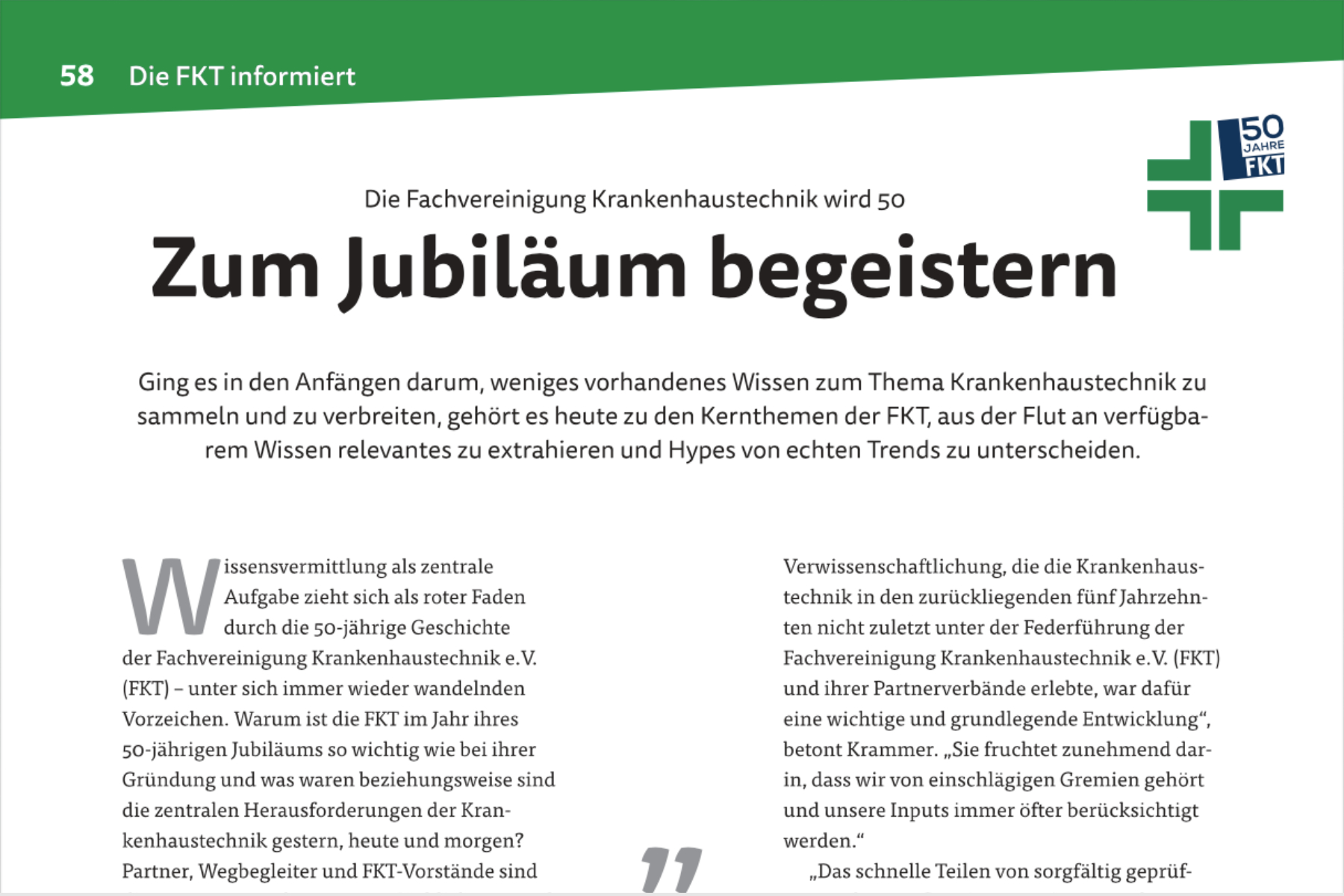 58 Die FKT informiert

50 JAHRE FKT

Die Fachvereinigung Krankenhaustechnik wird 50

Zum Jubiläum begeistern

Ging es in den Anfängen darum, weniges vorhandenes Wissen zum Thema Krankenhaustechnik zu sammeln und zu verbreiten, gehört es heute zu den Kernthemen der FKT, aus der Flut an verfügbarem Wissen relevantes zu extrahieren und Hypes von echten Trends zu unterscheiden.

Wissensvermittlung als zentrale Aufgabe zieht sich als roter Faden durch die 50-jährige Geschichte der Fachvereinigung Krankenhaustechnik e.V. (FKT) – unter sich immer wieder wandelnden Vorzeichen. Warum ist die FKT im Jahr ihres 50-jährigen Jubiläums so wichtig wie bei ihrer Gründung und was waren beziehungsweise sind die zentralen Herausforderungen der Krankenhaustechnik gestern, heute und morgen? Partner, Wegbegleiter und FKT-Vorstände sind

Verwissenschaftlichung, die die Krankenhaustechnik in den zurückliegenden fünf Jahrzehnten nicht zuletzt unter der Federführung der Fachvereinigung Krankenhaustechnik e.V. (FKT) und ihrer Partnerverbände erlebte, war dafür eine wichtige und grundlegende Entwicklung“, betont Krammer. „Sie fruchtet zunehmend darin, dass wir von einschlägigen Gremien gehört und unsere Inputs immer öfter berücksichtigt werden.“

„Das schnelle Teilen von sorgfältig geprüf-